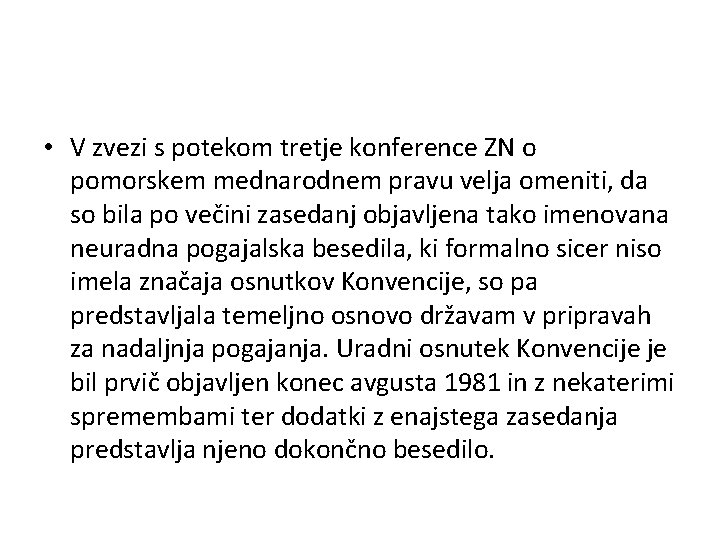 • V zvezi s potekom tretje konference ZN o pomorskem mednarodnem pravu velja omeniti, da so bila po večini zasedanj objavljena tako imenovana neuradna pogajalska besedila, ki formalno sicer niso imela značaja osnutkov Konvencije, so pa predstavljala temeljno osnovo državam v pripravah za nadaljnja pogajanja. Uradni osnutek Konvencije je bil prvič objavljen konec avgusta 1981 in z nekaterimi spremembami ter dodatki z enajstega zasedanja predstavlja njeno dokončno besedilo.